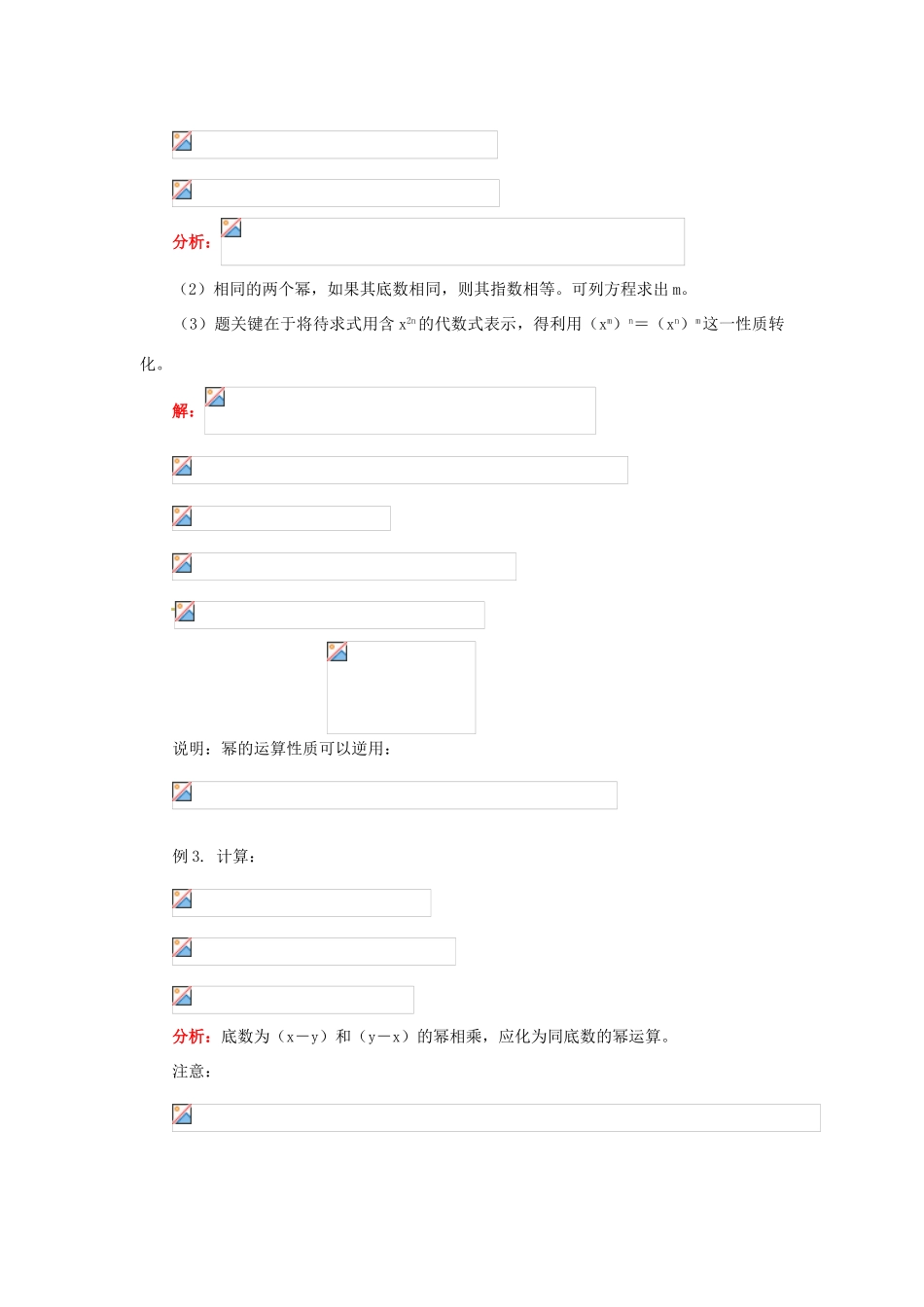 分析：

（2）相同的两个幂，如果其底数相同，则其指数相等。可列方程求出 m。

（3）题关键在于将待求式用含 $x^{2n}$ 的代数式表示，得利用 $(x^m)^n=(x^n)^m$ 这一性质转化。

解：

说明：幂的运算性质可以逆用：

例 3. 计算：

分析：底数为（x－y）和（y－x）的幂相乘，应化为同底数的幂运算。

注意：